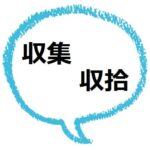 収集
収拾